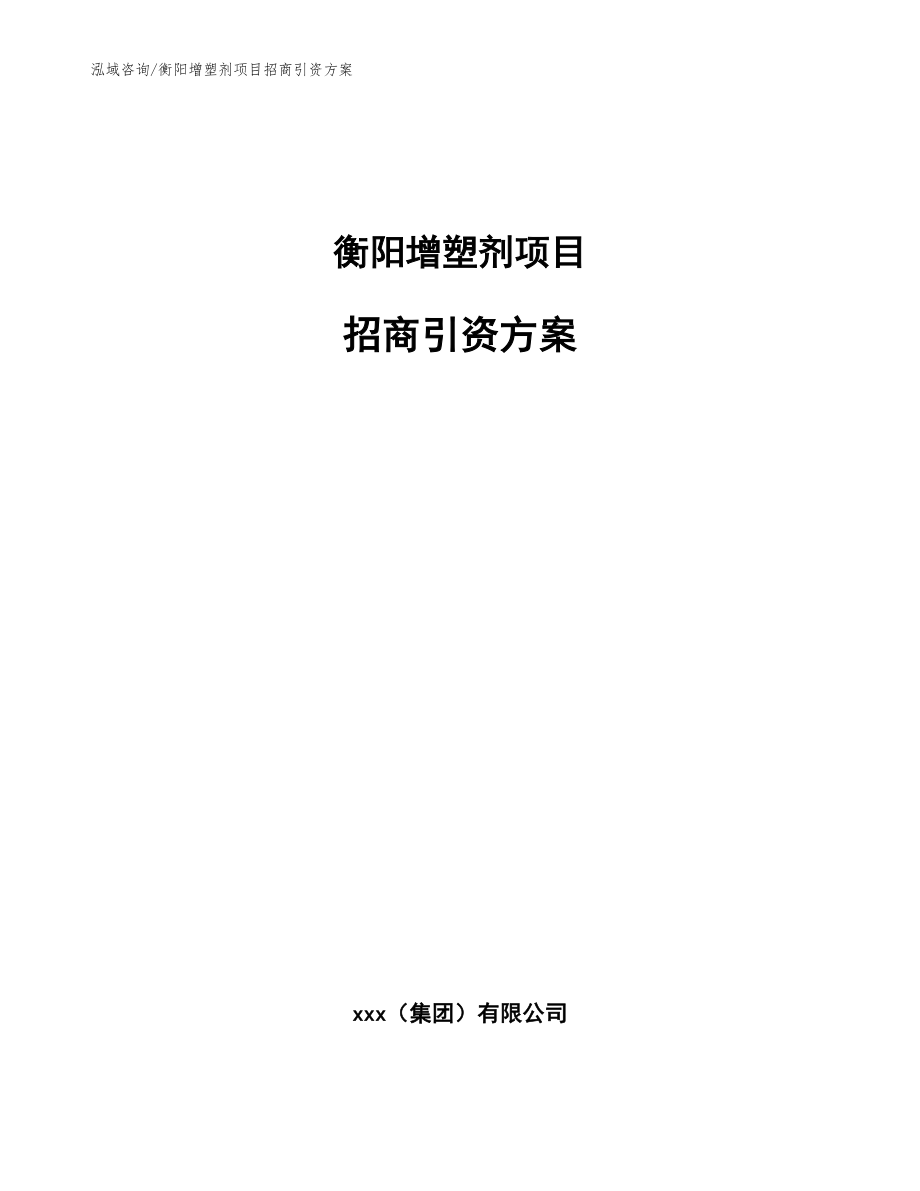 泓域咨询/衡阳增塑剂项目招商引资方案

衡阳增塑剂项目

招商引资方案

xxx（集团）有限公司